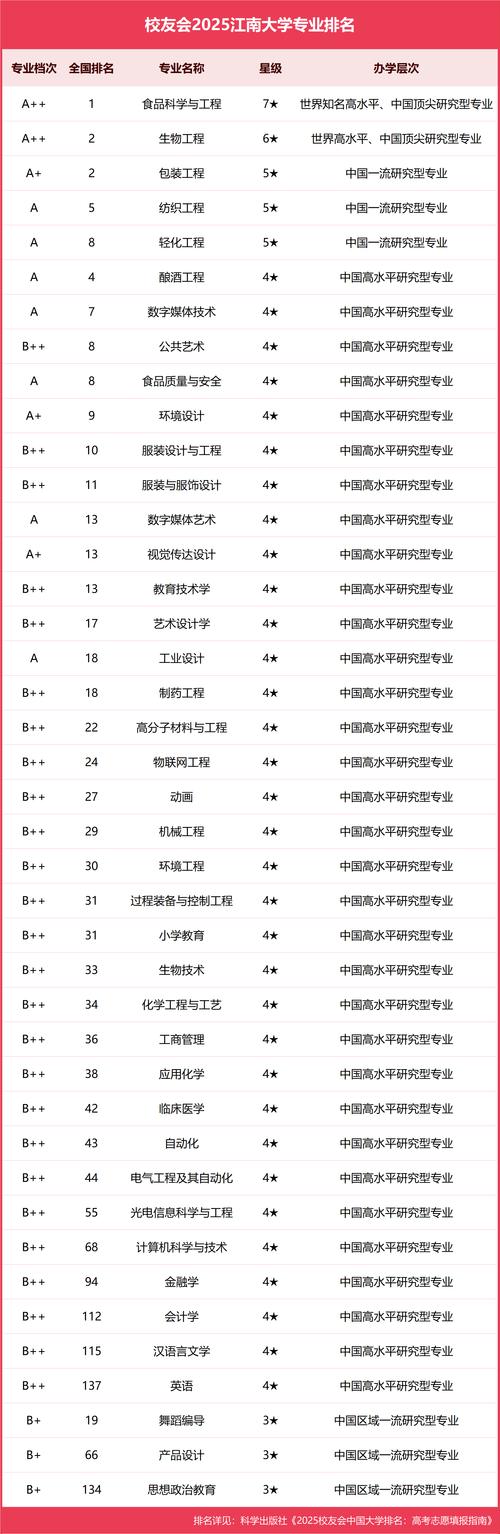 校友会2025江南大学专业排名

| 专业档次 | 全国排名 | 专业名称 | 星级 | 办学层次 |
|---|---|---|---|---|
| A++ | 1 | 食品科学与工程 | 7★ | 世界知名高水平、中国顶尖研究型专业 |
| A++ | 2 | 生物工程 | 6★ | 世界高水平、中国顶尖研究型专业 |
| A+ | 2 | 包装工程 | 5★ | 中国一流研究型专业 |
| A | 5 | 纺织工程 | 5★ | 中国一流研究型专业 |
| A | 8 | 轻化工程 | 5★ | 中国一流研究型专业 |
| A | 4 | 酿酒工程 | 4★ | 中国高水平研究型专业 |
| A | 7 | 数字媒体技术 | 4★ | 中国高水平研究型专业 |
| B++ | 8 | 公共艺术 | 4★ | 中国高水平研究型专业 |
| A | 8 | 食品质量与安全 | 4★ | 中国高水平研究型专业 |
| A+ | 9 | 环境设计 | 4★ | 中国高水平研究型专业 |
| B++ | 10 | 服装设计与工程 | 4★ | 中国高水平研究型专业 |
| B++ | 11 | 服装与服饰设计 | 4★ | 中国高水平研究型专业 |
| A | 13 | 数字媒体艺术 | 4★ | 中国高水平研究型专业 |
| A+ | 13 | 视觉传达设计 | 4★ | 中国高水平研究型专业 |
| B++ | 13 | 教育技术学 | 4★ | 中国高水平研究型专业 |
| B++ | 17 | 艺术设计学 | 4★ | 中国高水平研究型专业 |
| A | 18 | 工业设计 | 4★ | 中国高水平研究型专业 |
| B++ | 18 | 制药工程 | 4★ | 中国高水平研究型专业 |
| B++ | 22 | 高分子材料与工程 | 4★ | 中国高水平研究型专业 |
| B++ | 24 | 物联网工程 | 4★ | 中国高水平研究型专业 |
| B++ | 27 | 动画 | 4★ | 中国高水平研究型专业 |
| B++ | 29 | 机械工程 | 4★ | 中国高水平研究型专业 |
| B++ | 30 | 环境工程 | 4★ | 中国高水平研究型专业 |
| B++ | 31 | 过程装备与控制工程 | 4★ | 中国高水平研究型专业 |
| B++ | 31 | 小学教育 | 4★ | 中国高水平研究型专业 |
| B++ | 33 | 生物技术 | 4★ | 中国高水平研究型专业 |
| B++ | 34 | 化学工程与工艺 | 4★ | 中国高水平研究型专业 |
| B++ | 36 | 工商管理 | 4★ | 中国高水平研究型专业 |
| B++ | 38 | 应用化学 | 4★ | 中国高水平研究型专业 |
| B++ | 42 | 临床医学 | 4★ | 中国高水平研究型专业 |
| B++ | 43 | 自动化 | 4★ | 中国高水平研究型专业 |
| B++ | 44 | 电气工程及其自动化 | 4★ | 中国高水平研究型专业 |
| B++ | 55 | 光电信息科学与工程 | 4★ | 中国高水平研究型专业 |
| B++ | 68 | 计算机科学与技术 | 4★ | 中国高水平研究型专业 |
| B++ | 94 | 金融学 | 4★ | 中国高水平研究型专业 |
| B++ | 112 | 会计学 | 4★ | 中国高水平研究型专业 |
| B++ | 115 | 汉语言文学 | 4★ | 中国高水平研究型专业 |
| B++ | 137 | 英语 | 4★ | 中国高水平研究型专业 |
| B+ | 19 | 舞蹈编导 | 3★ | 中国区域一流研究型专业 |
| B+ | 66 | 产品设计 | 3★ | 中国区域一流研究型专业 |
| B+ | 134 | 思想政治教育 | 3★ | 中国区域一流研究型专业 |

排名详见：科学出版社《2025校友会中国大学排名：高考志愿填报指南》